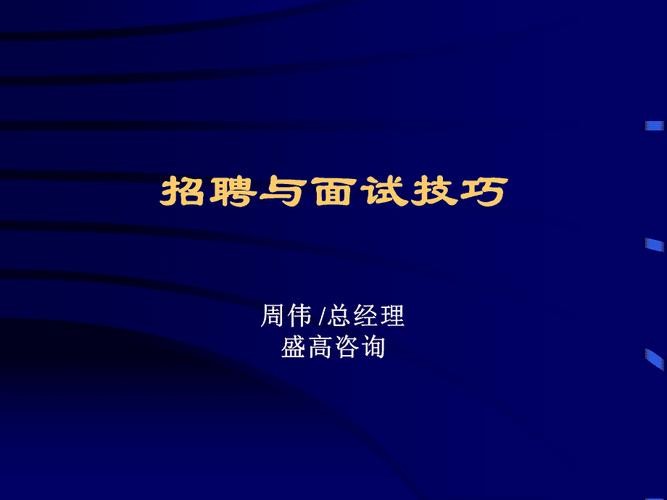 招聘与面试技巧

周伟 /总经理
盛高咨询